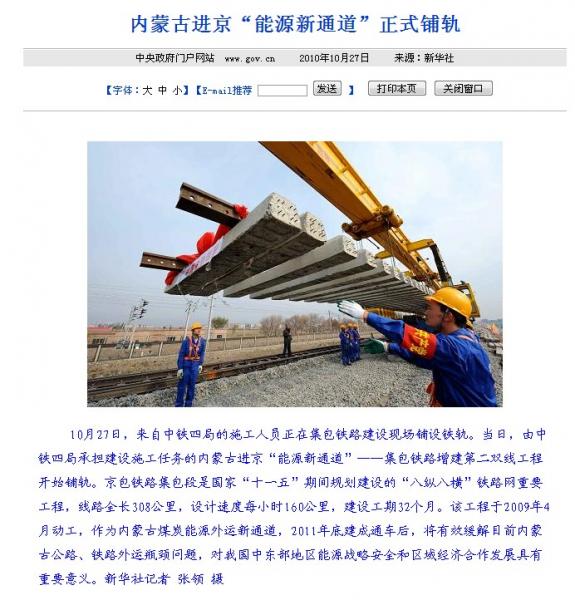 内蒙古进京“能源新通道”正式铺轨

中央政府门户网站 www.gov.cn 2010年10月27日 来源：新华社

【字体：大 中 小】【E-mail推荐 发送 】 打印本页 关闭窗口

10月27日，来自中铁四局的施工人员正在集包铁路建设现场铺设铁轨。当日，由中铁四局承担建设施工任务的内蒙古进京“能源新通道”——集包铁路增建第二双线工程开始铺轨。京包铁路集包段是国家“十一五”期间规划建设的“八纵八横”铁路网重要工程，线路全长308公里，设计速度每小时160公里，建设工期32个月。该工程于2009年4月动工，作为内蒙古煤炭能源外运新通道，2011年底建成通车后，将有效缓解目前内蒙古公路、铁路外运瓶颈问题，对我国中东部地区能源战略安全和区域经济合作发展具有重要意义。新华社记者 张领 摄